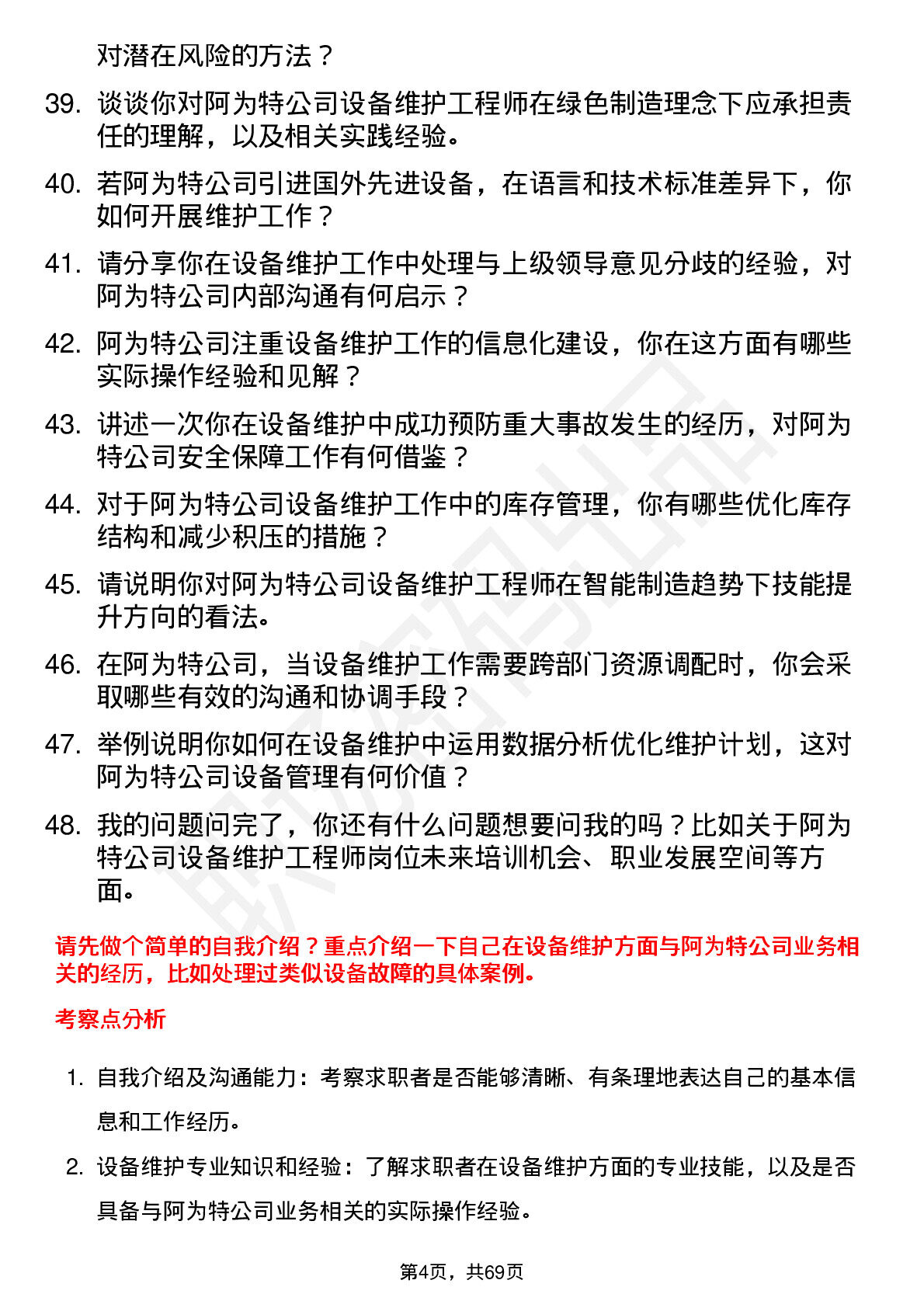 对潜在风险的方法？

39. 谈谈你对阿为特公司设备维护工程师在绿色制造理念下应承担责任的理解，以及相关实践经验。

40. 若阿为特公司引进国外先进设备，在语言和技术标准差异下，你如何开展维护工作？

41. 请分享你在设备维护工作中处理与上级领导意见分歧的经验，对阿为特公司内部沟通有何启示？

42. 阿为特公司注重设备维护工作的信息化建设，你在这方面有哪些实际操作经验和见解？

43. 讲述一次你在设备维护中成功预防重大事故发生的经历，对阿为特公司安全保障工作有何借鉴？

44. 对于阿为特公司设备维护工作中的库存管理，你有哪些优化库存结构和减少积压的措施？

45. 请说明你对阿为特公司设备维护工程师在智能制造趋势下技能提升方向的看法。

46. 在阿为特公司，当设备维护工作需要跨部门资源调配时，你会采取哪些有效的沟通和协调手段？

47. 举例说明你如何在设备维护中运用数据分析优化维护计划，这对阿为特公司设备管理有何价值？

48. 我的问题问完了，你还有什么问题想要问我的吗？比如关于阿为特公司设备维护工程师岗位未来培训机会、职业发展空间等方面。

请先做个简单的自我介绍？重点介绍一下自己在设备维护方面与阿为特公司业务相关的经历，比如处理过类似设备故障的具体案例。

考察点分析

1. 自我介绍及沟通能力：考察求职者是否能够清晰、有条理地表达自己的基本信息和工作经历。

2. 设备维护专业知识和经验：了解求职者在设备维护方面的专业技能，以及是否具备与阿为特公司业务相关的实际操作经验。

第4页，共69页